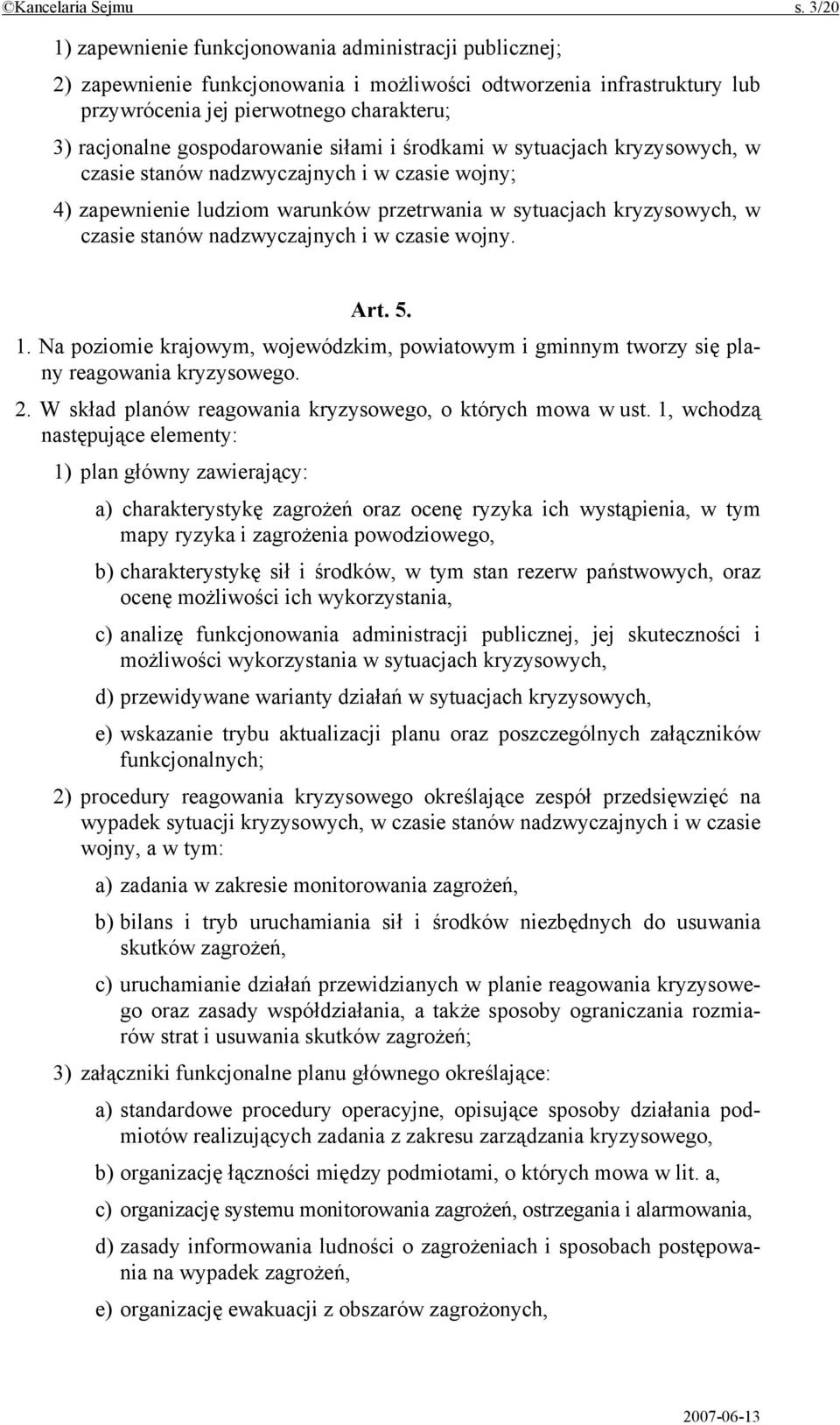 ©Kancelaria Sejmu s. 3/20

1) zapewnienie funkcjonowania administracji publicznej;

2) zapewnienie funkcjonowania i możliwości odtworzenia infrastruktury lub przywrócenia jej pierwotnego charakteru;

3) racjonalne gospodarowanie siłami i środkami w sytuacjach kryzysowych, w czasie stanów nadzwyczajnych i w czasie wojny;

4) zapewnienie ludziom warunków przetrwania w sytuacjach kryzysowych, w czasie stanów nadzwyczajnych i w czasie wojny.

Art. 5.

1. Na poziomie krajowym, wojewódzkim, powiatowym i gminnym tworzy się plany reagowania kryzysowego.

2. W skład planów reagowania kryzysowego, o których mowa w ust. 1, wchodzą następujące elementy:

1) plan główny zawierający:

a) charakterystykę zagrożeń oraz ocenę ryzyka ich wystąpienia, w tym mapy ryzyka i zagrożenia powodziowego,

b) charakterystykę sił i środków, w tym stan rezerw państwowych, oraz ocenę możliwości ich wykorzystania,

c) analizę funkcjonowania administracji publicznej, jej skuteczności i możliwości wykorzystania w sytuacjach kryzysowych,

d) przewidywane warianty działań w sytuacjach kryzysowych,

e) wskazanie trybu aktualizacji planu oraz poszczególnych załączników funkcjonalnych;

2) procedury reagowania kryzysowego określające zespół przedsięwzięć na wypadek sytuacji kryzysowych, w czasie stanów nadzwyczajnych i w czasie wojny, a w tym:

a) zadania w zakresie monitorowania zagrożeń,

b) bilans i tryb uruchamiania sił i środków niezbędnych do usuwania skutków zagrożeń,

c) uruchamianie działań przewidzianych w planie reagowania kryzysowego oraz zasady współdziałania, a także sposoby ograniczania rozmiarów strat i usuwania skutków zagrożeń;

3) załączniki funkcjonalne planu głównego określające:

a) standardowe procedury operacyjne, opisujące sposoby działania podmiotów realizujących zadania z zakresu zarządzania kryzysowego,

b) organizację łączności między podmiotami, o których mowa w lit. a,

c) organizację systemu monitorowania zagrożeń, ostrzegania i alarmowania,

d) zasady informowania ludności o zagrożeniach i sposobach postępowania na wypadek zagrożeń,

e) organizację ewakuacji z obszarów zagrożonych,

2007-06-13